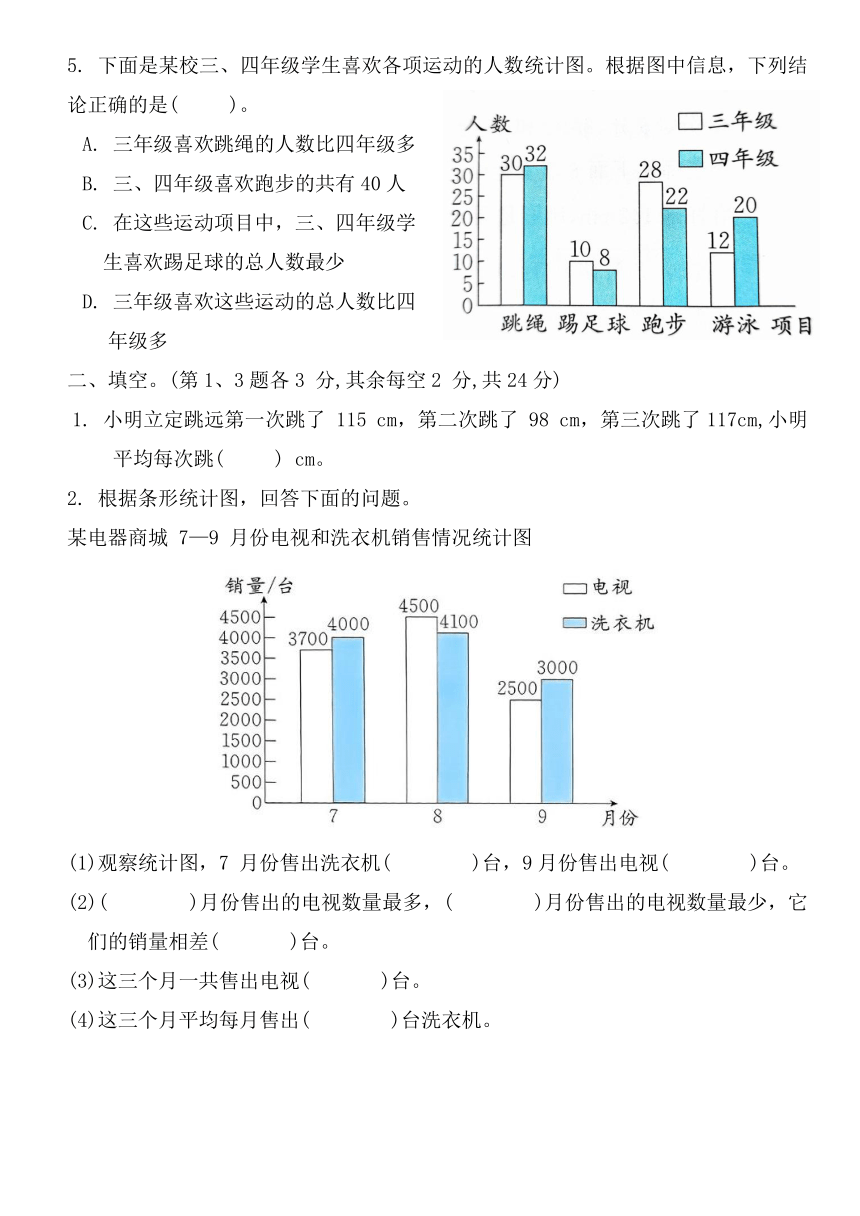 5. 下面是某校三、四年级学生喜欢各项运动的人数统计图。根据图中信息，下列结论正确的是(　　)。

A. 三年级喜欢跳绳的人数比四年级多

B. 三、四年级喜欢跑步的共有 40 人

C. 在这些运动项目中，三、四年级学生喜欢踢足球的总人数最少

D. 三年级喜欢这些运动的总人数比四年级多

人数
三年级
四年级
35
30
25
20
15
10
5
0
30 32
10 8
28 22
12 20
跳绳 踢足球 跑步 游泳 项目

二、填空。(第 1、3 题各 3 分,其余每空 2 分,共 24 分)

1. 小明立定跳远第一次跳了 115 cm，第二次跳了 98 cm，第三次跳了 117cm,小明平均每次跳(　　) cm。

2. 根据条形统计图，回答下面的问题。

某电器商城 7—9 月份电视和洗衣机销售情况统计图

销量/台
电视
洗衣机
4500
4000
3500
3000
2500
2000
1500
1000
500
0
3700 4000
4500 4100
2500 3000
7 8 9 月份

(1)观察统计图，7 月份售出洗衣机(　　　)台，9 月份售出电视(　　　)台。

(2)(　　　)月份售出的电视数量最多，(　　　)月份售出的电视数量最少，它们的销量相差(　　　)台。

(3)这三个月一共售出电视(　　　)台。

(4)这三个月平均每月售出(　　　)台洗衣机。